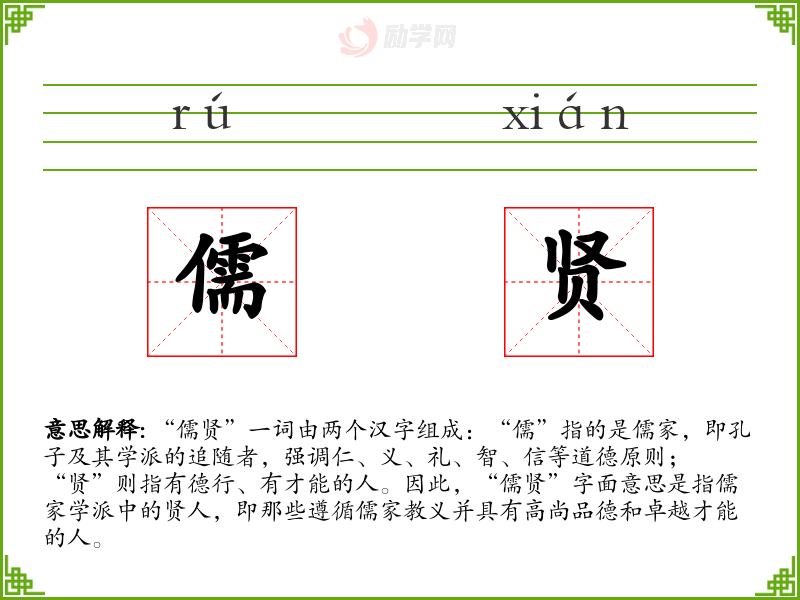 rú xián

儒 贤

意思解释:“儒贤”一词由两个汉字组成:“儒”指的是儒家,即孔子及其学派的追随者,强调仁、义、礼、智、信等道德原则;“贤”则指有德行、有才能的人。因此,“儒贤”字面意思是指儒家学派中的贤人,即那些遵循儒家教义并具有高尚品德和卓越才能的人。

励学网